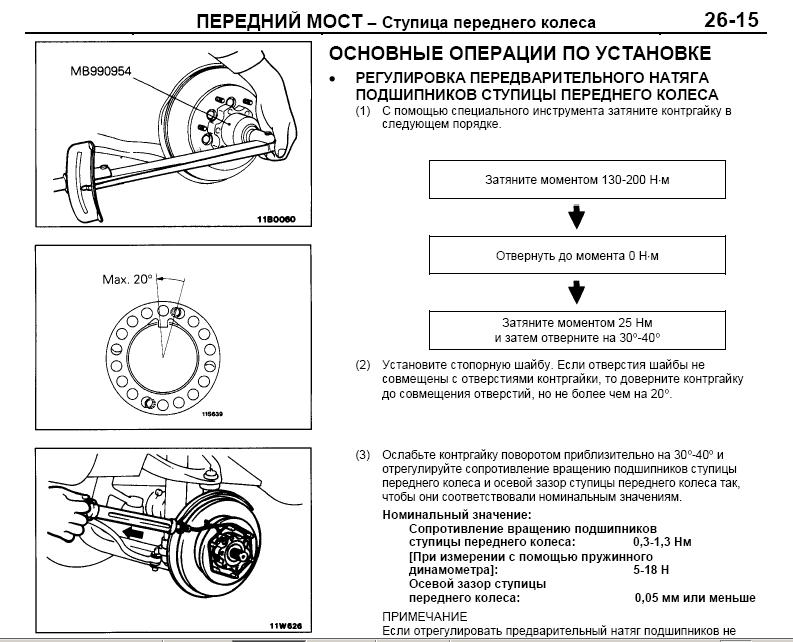 ПЕРЕДНИЙ МОСТ – Ступица переднего колеса 26-15

MB990954

11B0060

Max. 20°

11S639

11W626

ОСНОВНЫЕ ОПЕРАЦИИ ПО УСТАНОВКЕ

• РЕГУЛИРОВКА ПЕРЕДВАРИТЕЛЬНОГО НАТЯГА ПОДШИПНИКОВ СТУПИЦЫ ПЕРЕДНЕГО КОЛЕСА

(1) С помощью специального инструмента затяните контргайку в следующем порядке.

Затяните моментом 130-200 Н·м

Отвернуть до момента 0 Н·м

Затяните моментом 25 Нм и затем отверните на 30°-40°

(2) Установите стопорную шайбу. Если отверстия шайбы не совмещены с отверстиями контргайки, то доверните контргайку до совмещения отверстий, но не более чем на 20°.

(3) Ослабьте контргайку поворотом приблизительно на 30°-40° и отрегулируйте сопротивление вращению подшипников ступицы переднего колеса и осевой зазор ступицы переднего колеса так, чтобы они соответствовали номинальным значениям.

Номинальный значение:
Сопротивление вращению подшипников ступицы переднего колеса: 0,3-1,3 Нм
[При измерении с помощью пружинного динамометра]: 5-18 Н
Осевой зазор ступицы переднего колеса: 0,05 мм или меньше

ПРИМЕЧАНИЕ
Если отрегулировать предварительный натяг подшипников не